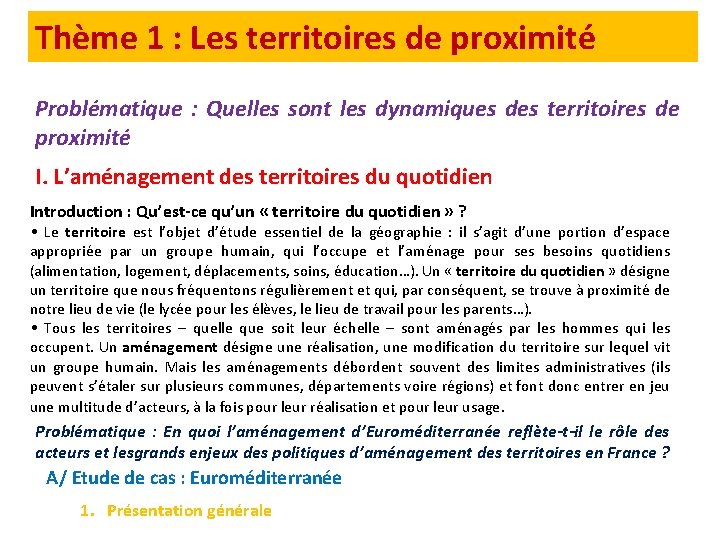 Thème 1 : Les territoires de proximité

Problématique : Quelles sont les dynamiques des territoires de proximité

I. L'aménagement des territoires du quotidien

Introduction : Qu'est-ce qu'un « territoire du quotidien » ?
• Le territoire est l'objet d'étude essentiel de la géographie : il s'agit d'une portion d'espace appropriée par un groupe humain, qui l'occupe et l'aménage pour ses besoins quotidiens (alimentation, logement, déplacements, soins, éducation…). Un « territoire du quotidien » désigne un territoire que nous fréquentons régulièrement et qui, par conséquent, se trouve à proximité de notre lieu de vie (le lycée pour les élèves, le lieu de travail pour les parents…).
• Tous les territoires – quelle que soit leur échelle – sont aménagés par les hommes qui les occupent. Un aménagement désigne une réalisation, une modification du territoire sur lequel vit un groupe humain. Mais les aménagements débordent souvent des limites administratives (ils peuvent s'étaler sur plusieurs communes, départements voire régions) et font donc entrer en jeu une multitude d'acteurs, à la fois pour leur réalisation et pour leur usage.

Problématique : En quoi l'aménagement d'Euroméditerranée reflète-t-il le rôle des acteurs et lesgrands enjeux des politiques d'aménagement des territoires en France ?

A/ Etude de cas : Euroméditerranée

1. Présentation générale